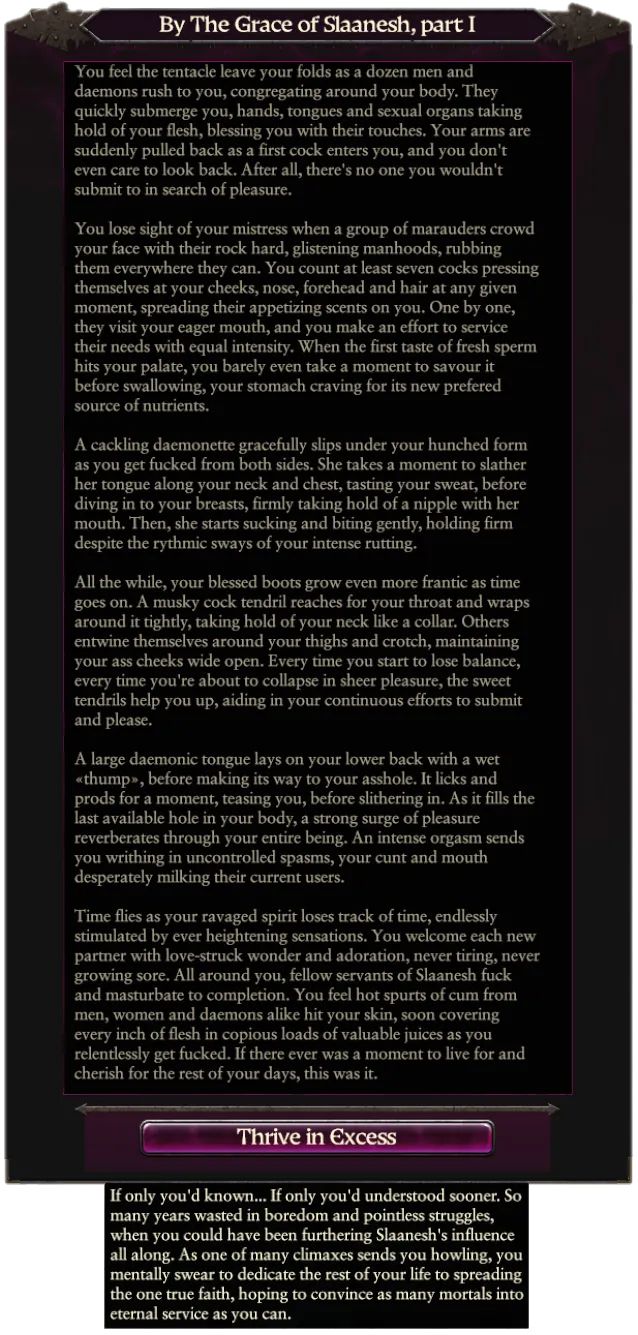 By The Grace of Slaanesh, part I

You feel the tentacle leave your folds as a dozen men and daemons rush to you, congregating around your body. They quickly submerge you, hands, tongues and sexual organs taking hold of your flesh, blessing you with their touches. Your arms are suddenly pulled back as a first cock enters you, and you don't even care to look back. After all, there's no one you wouldn't submit to in search of pleasure.

You lose sight of your mistress when a group of marauders crowd your face with their rock hard, glistening manhoods, rubbing them everywhere they can. You count at least seven cocks pressing themselves at your cheeks, nose, forehead and hair at any given moment, spreading their appetizing scents on you. One by one, they visit your eager mouth, and you make an effort to service their needs with equal intensity. When the first taste of fresh sperm hits your palate, you barely even take a moment to savour it before swallowing, your stomach craving for its new prefered source of nutrients.

A cackling daemonette gracefully slips under your hunched form as you get fucked from both sides. She takes a moment to slather her tongue along your neck and chest, tasting your sweat, before diving in to your breasts, firmly taking hold of a nipple with her mouth. Then, she starts sucking and biting gently, holding firm despite the rythmic sways of your intense rutting.

All the while, your blessed boots grow even more frantic as time goes on. A musky cock tendril reaches for your throat and wraps around it tightly, taking hold of your neck like a collar. Others entwine themselves around your thighs and crotch, maintaining your ass cheeks wide open. Every time you start to lose balance, every time you're about to collapse in sheer pleasure, the sweet tendrils help you up, aiding in your continuous efforts to submit and please.

A large daemonic tongue lays on your lower back with a wet «thump», before making its way to your asshole. It licks and prods for a moment, teasing you, before slithering in. As it fills the last available hole in your body, a strong surge of pleasure reverberates through your entire being. An intense orgasm sends you writhing in uncontrolled spasms, your cunt and mouth desperately milking their current users.

Time flies as your ravaged spirit loses track of time, endlessly stimulated by ever heightening sensations. You welcome each new partner with love-struck wonder and adoration, never tiring, never growing sore. All around you, fellow servants of Slaanesh fuck and masturbate to completion. You feel hot spurts of cum from men, women and daemons alike hit your skin, soon covering every inch of flesh in copious loads of valuable juices as you relentlessly get fucked. If there ever was a moment to live for and cherish for the rest of your days, this was it.

Thrive in Excess

If only you'd known... If only you'd understood sooner. So many years wasted in boredom and pointless struggles, when you could have been furthering Slaanesh's influence all along. As one of many climaxes sends you howling, you mentally swear to dedicate the rest of your life to spreading the one true faith, hoping to convince as many mortals into eternal service as you can.